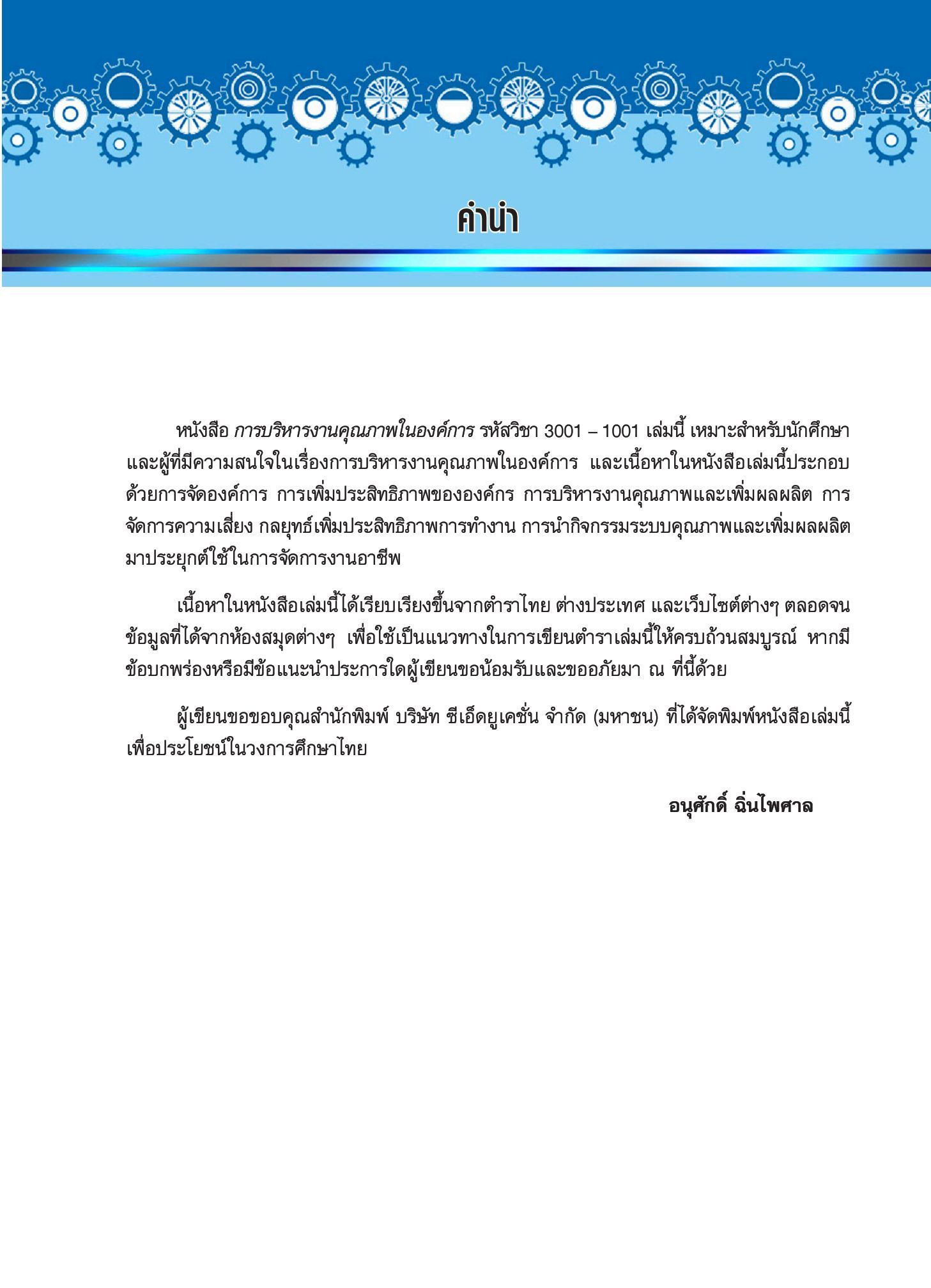 คำนำ

หนังสือ การบริหารงานคุณภาพในองค์การ รหัสวิชา 3001 – 1001 เล่มนี้ เหมาะสำหรับนักศึกษาและผู้ที่มีความสนใจในเรื่องการบริหารงานคุณภาพในองค์การ และเนื้อหาในหนังสือเล่มนี้ประกอบด้วยการจัดองค์การ การเพิ่มประสิทธิภาพขององค์กร การบริหารงานคุณภาพและเพิ่มผลผลิต การจัดการความเสี่ยง กลยุทธ์เพิ่มประสิทธิภาพการทำงาน การนำกิจกรรมระบบคุณภาพและเพิ่มผลผลิตมาประยุกต์ใช้ในการจัดการงานอาชีพ

เนื้อหาในหนังสือเล่มนี้ได้เรียบเรียงขึ้นจากตำราไทย ต่างประเทศ และเว็บไซต์ต่างๆ ตลอดจนข้อมูลที่ได้จากห้องสมุดต่างๆ เพื่อใช้เป็นแนวทางในการเขียนตำราเล่มนี้ให้ครบถ้วนสมบูรณ์ หากมีข้อบกพร่องหรือมีข้อแนะนำประการใดผู้เขียนขอน้อมรับและขออภัยมา ณ ที่นี้ด้วย

ผู้เขียนขอขอบคุณสำนักพิมพ์ บริษัท ซีเอ็ดยูเคชั่น จำกัด (มหาชน) ที่ได้จัดพิมพ์หนังสือเล่มนี้เพื่อประโยชน์ในวงการศึกษาไทย

อนุศักดิ์ ฉิ่นไพศาล